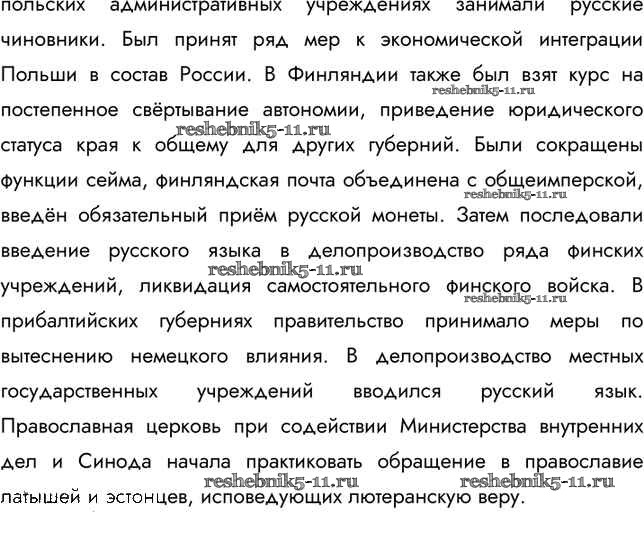 польских административных учреждениях занимали русские чиновники. Был принят ряд мер к экономической интеграции Польши в состав России. В Финляндии также был взят курс на постепенное свёртывание автономии, приведение юридического статуса края к общему для других губерний. Были сокращены функции сейма, финляндская почта объединена с общеимперской, введён обязательный приём русской монеты. Затем последовали введение русского языка в делопроизводство ряда финских учреждений, ликвидация самостоятельного финского войска. В прибалтийских губерниях правительство принимало меры по вытеснению немецкого влияния. В делопроизводство местных государственных учреждений вводился русский язык. Православная церковь при содействии Министерства внутренних дел и Синода начала практиковать обращение в православие латышей и эстонцев, исповедующих лютеранскую веру.

reshebnik5-11.ru reshebnik5-11.ru reshebnik5-11.ru reshebnik5-11.ru reshebnik5-11.ru reshebnik5-11.ru reshebnik5-11.ru